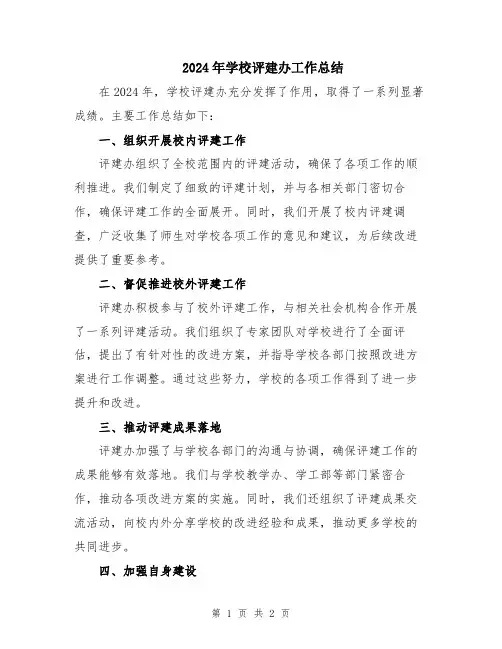 2024年学校评建办工作总结

在2024年，学校评建办充分发挥了作用，取得了一系列显著成绩。主要工作总结如下：

一、组织开展校内评建工作

评建办组织了全校范围内的评建活动，确保了各项工作的顺利推进。我们制定了细致的评建计划，并与各相关部门密切合作，确保评建工作的全面展开。同时，我们开展了校内评建调查，广泛收集了师生对学校各项工作的意见和建议，为后续改进提供了重要参考。

二、督促推进校外评建工作

评建办积极参与了校外评建工作，与相关社会机构合作开展了一系列评建活动。我们组织了专家团队对学校进行了全面评估，提出了有针对性的改进方案，并指导学校各部门按照改进方案进行工作调整。通过这些努力，学校的各项工作得到了进一步提升和改进。

三、推动评建成果落地

评建办加强了与学校各部门的沟通与协调，确保评建工作的成果能够有效落地。我们与学校教学办、学工部等部门紧密合作，推动各项改进方案的实施。同时，我们还组织了评建成果交流活动，向校内外分享学校的改进经验和成果，推动更多学校的共同进步。

四、加强自身建设

第 1 页 共 2 页